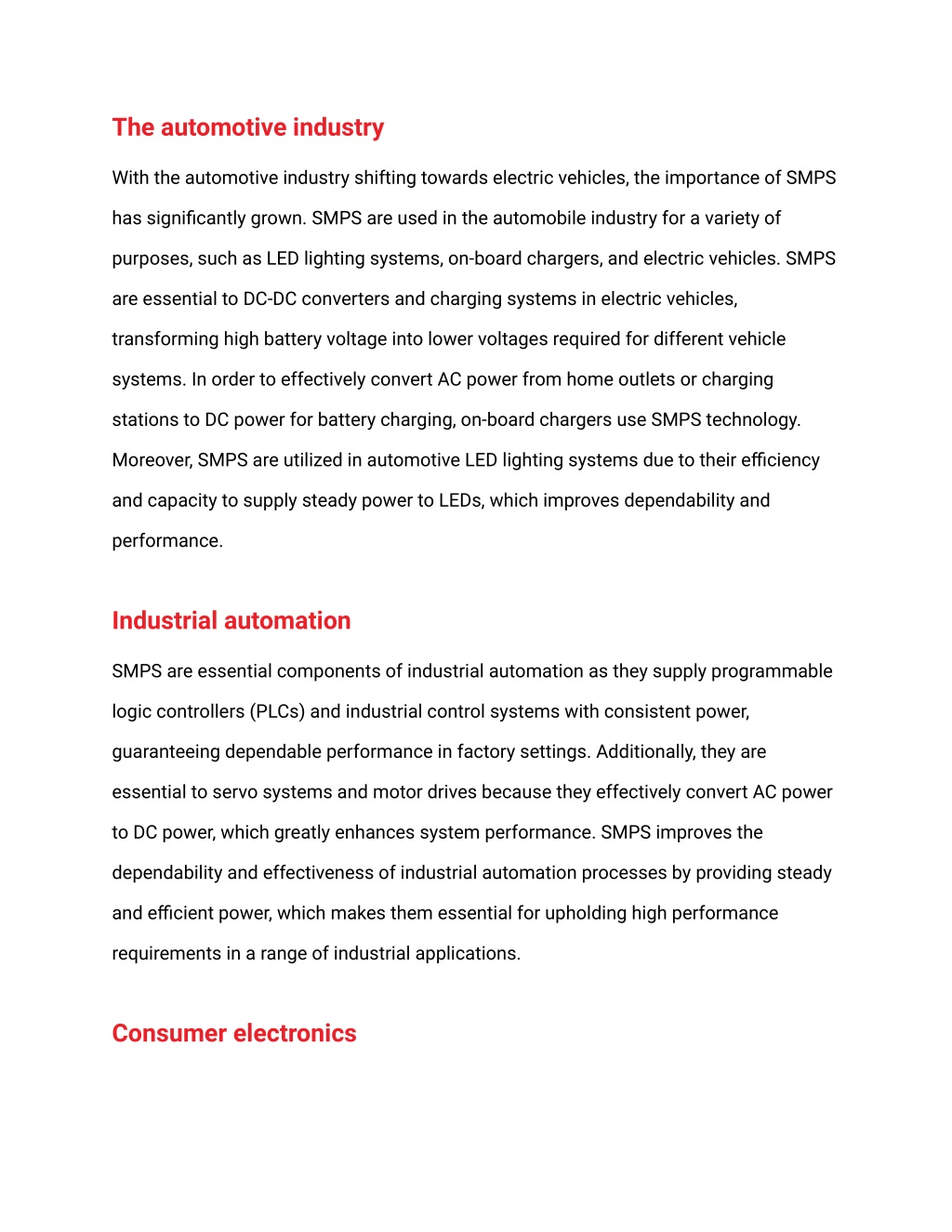 The automotive industry

With the automotive industry shifting towards electric vehicles, the importance of SMPS has significantly grown. SMPS are used in the automobile industry for a variety of purposes, such as LED lighting systems, on-board chargers, and electric vehicles. SMPS are essential to DC-DC converters and charging systems in electric vehicles, transforming high battery voltage into lower voltages required for different vehicle systems. In order to effectively convert AC power from home outlets or charging stations to DC power for battery charging, on-board chargers use SMPS technology. Moreover, SMPS are utilized in automotive LED lighting systems due to their efficiency and capacity to supply steady power to LEDs, which improves dependability and performance.

Industrial automation

SMPS are essential components of industrial automation as they supply programmable logic controllers (PLCs) and industrial control systems with consistent power, guaranteeing dependable performance in factory settings. Additionally, they are essential to servo systems and motor drives because they effectively convert AC power to DC power, which greatly enhances system performance. SMPS improves the dependability and effectiveness of industrial automation processes by providing steady and efficient power, which makes them essential for upholding high performance requirements in a range of industrial applications.

Consumer electronics